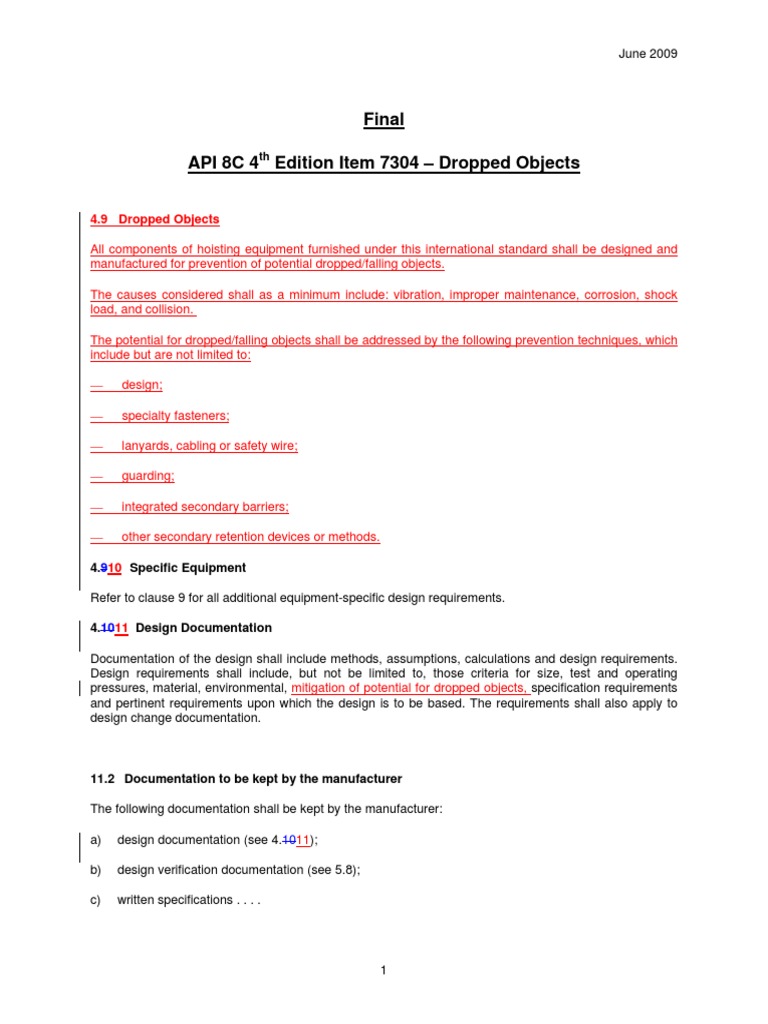 June 2009

Final

API 8C 4$^{th}$ Edition Item 7304 – Dropped Objects

4.9 Dropped Objects

All components of hoisting equipment furnished under this international standard shall be designed and manufactured for prevention of potential dropped/falling objects.

The causes considered shall as a minimum include: vibration, improper maintenance, corrosion, shock load, and collision.

The potential for dropped/falling objects shall be addressed by the following prevention techniques, which include but are not limited to:

— design;

— specialty fasteners;

— lanyards, cabling or safety wire;

— guarding;

— integrated secondary barriers;

— other secondary retention devices or methods.

4.910 Specific Equipment

Refer to clause 9 for all additional equipment-specific design requirements.

4.1011 Design Documentation

Documentation of the design shall include methods, assumptions, calculations and design requirements. Design requirements shall include, but not be limited to, those criteria for size, test and operating pressures, material, environmental, mitigation of potential for dropped objects, specification requirements and pertinent requirements upon which the design is to be based. The requirements shall also apply to design change documentation.

11.2 Documentation to be kept by the manufacturer

The following documentation shall be kept by the manufacturer:

a) design documentation (see 4.1011);

b) design verification documentation (see 5.8);

c) written specifications . . . .

1